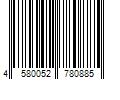 4 580052 780885